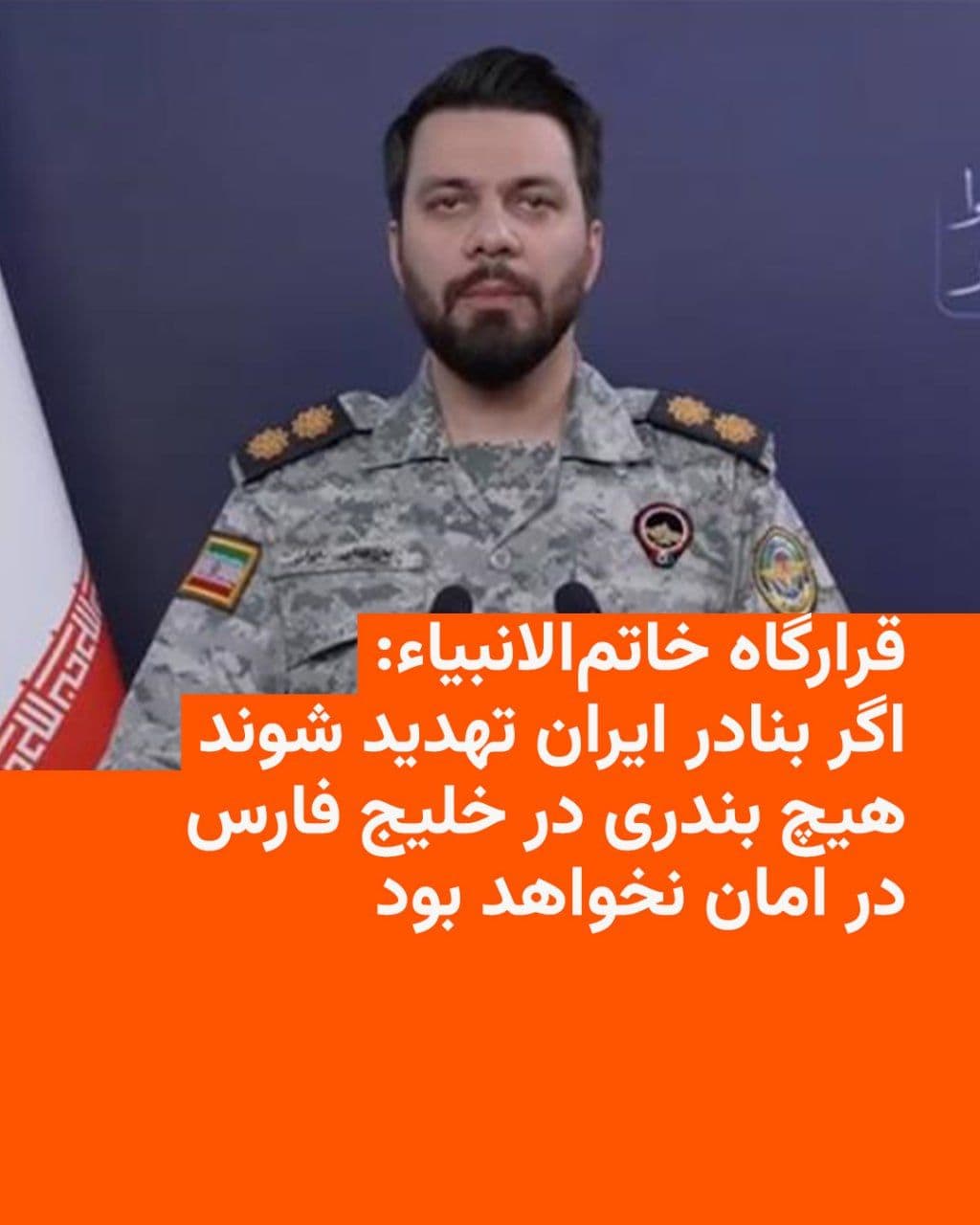 قرارگاه خاتم‌الانبیاء:
اگر بنادر ایران تهدید شوند هیچ بندری در خلیج فارس در امان نخواهد بود